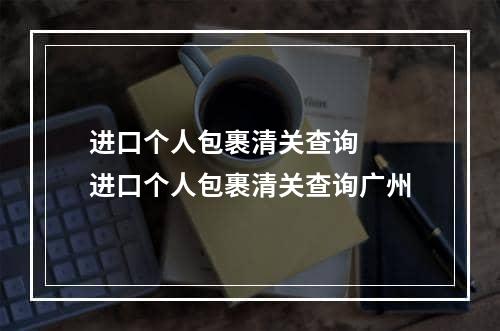 进口个人包裹清关查询
进口个人包裹清关查询广州